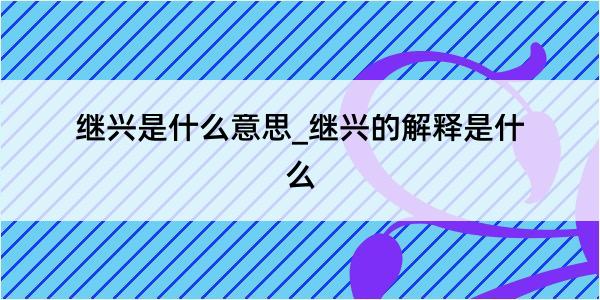 继兴是什么意思_继兴的解释是什么